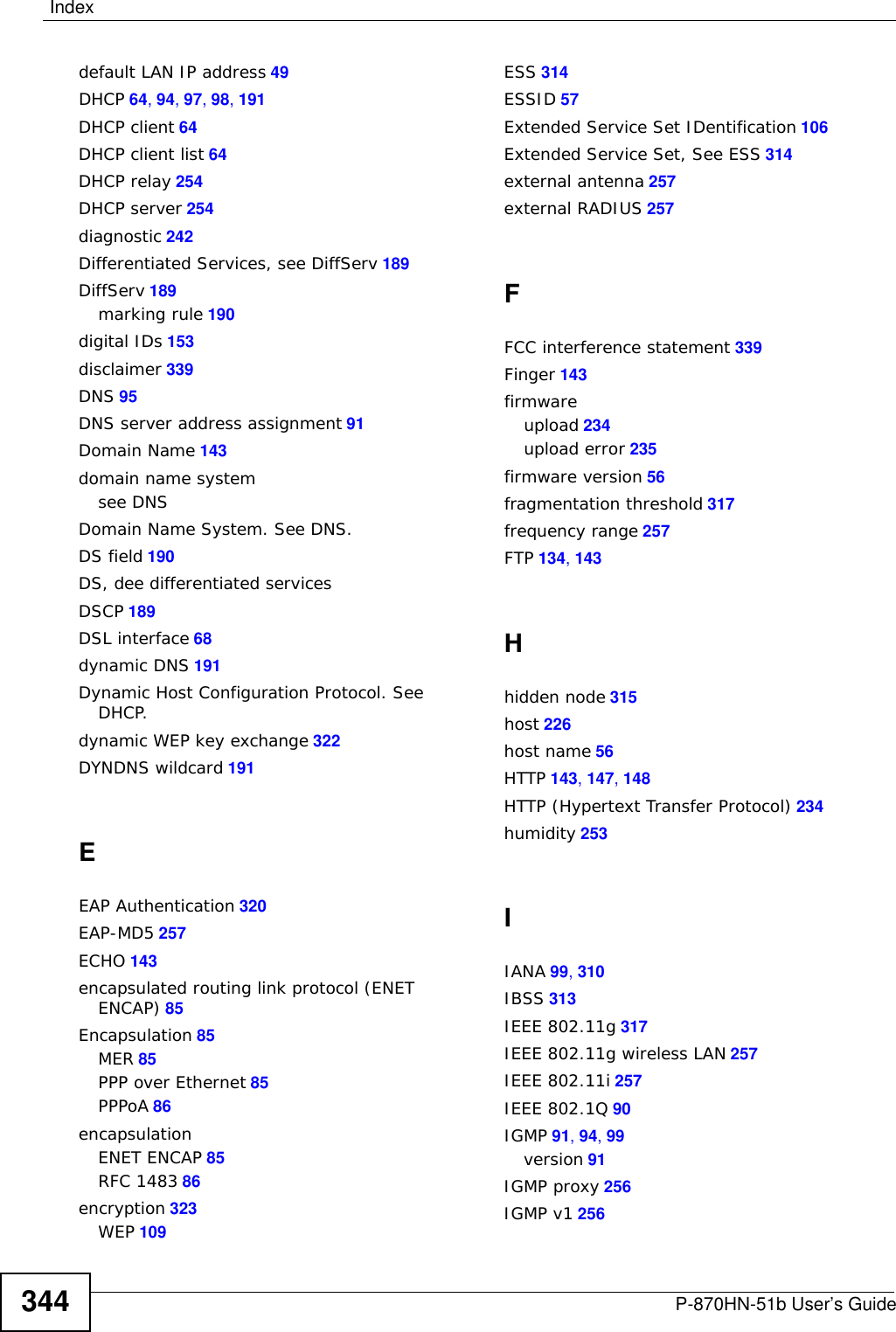 Index

default LAN IP address 49
DHCP 64, 94, 97, 98, 191
DHCP client 64
DHCP client list 64
DHCP relay 254
DHCP server 254
diagnostic 242
Differentiated Services, see DiffServ 189
DiffServ 189
marking rule 190
digital IDs 153
disclaimer 339
DNS 95
DNS server address assignment 91
Domain Name 143
domain name system
see DNS
Domain Name System. See DNS.
DS field 190
DS, dee differentiated services
DSCP 189
DSL interface 68
dynamic DNS 191
Dynamic Host Configuration Protocol. See DHCP.
dynamic WEP key exchange 322
DYNDNS wildcard 191

E

EAP Authentication 320
EAP-MD5 257
ECHO 143
encapsulated routing link protocol (ENET ENCAP) 85
Encapsulation 85
MER 85
PPP over Ethernet 85
PPPoA 86
encapsulation
ENET ENCAP 85
RFC 1483 86
encryption 323
WEP 109

ESS 314
ESSID 57
Extended Service Set IDentification 106
Extended Service Set, See ESS 314
external antenna 257
external RADIUS 257

F

FCC interference statement 339
Finger 143
firmware
upload 234
upload error 235
firmware version 56
fragmentation threshold 317
frequency range 257
FTP 134, 143

H

hidden node 315
host 226
host name 56
HTTP 143, 147, 148
HTTP (Hypertext Transfer Protocol) 234
humidity 253

I

IANA 99, 310
IBSS 313
IEEE 802.11g 317
IEEE 802.11g wireless LAN 257
IEEE 802.11i 257
IEEE 802.1Q 90
IGMP 91, 94, 99
version 91
IGMP proxy 256
IGMP v1 256

344

P-870HN-51b User's Guide